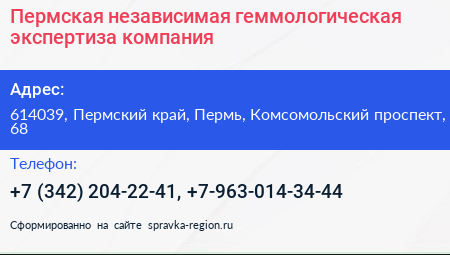 Пермская независимая геммологическая экспертиза компания

Адрес:

614039, Пермский край, Пермь, Комсомольский проспект, 68

Телефон:

+7 (342) 204-22-41, +7-963-014-34-44

Сформированно на сайте spravka-region.ru